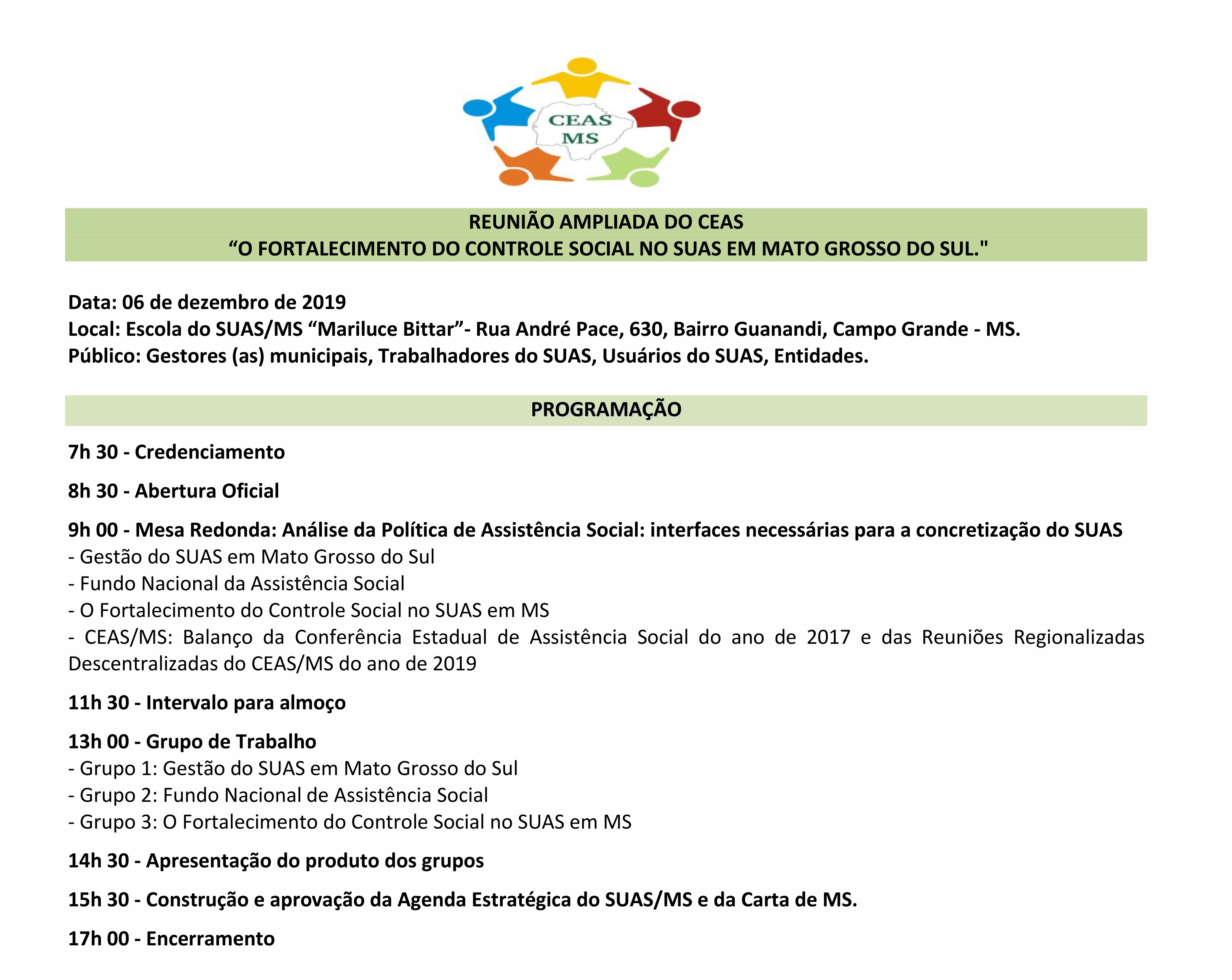 CEAS
MS

REUNIÃO AMPLIADA DO CEAS
“O FORTALECIMENTO DO CONTROLE SOCIAL NO SUAS EM MATO GROSSO DO SUL."

Data: 06 de dezembro de 2019
Local: Escola do SUAS/MS “Mariluce Bittar”- Rua André Pace, 630, Bairro Guanandi, Campo Grande - MS.
Público: Gestores (as) municipais, Trabalhadores do SUAS, Usuários do SUAS, Entidades.

PROGRAMAÇÃO

7h 30 - Credenciamento

8h 30 - Abertura Oficial

9h 00 - Mesa Redonda: Análise da Política de Assistência Social: interfaces necessárias para a concretização do SUAS
- Gestão do SUAS em Mato Grosso do Sul
- Fundo Nacional da Assistência Social
- O Fortalecimento do Controle Social no SUAS em MS
- CEAS/MS: Balanço da Conferência Estadual de Assistência Social do ano de 2017 e das Reuniões Regionalizadas Descentralizadas do CEAS/MS do ano de 2019

11h 30 - Intervalo para almoço

13h 00 - Grupo de Trabalho
- Grupo 1: Gestão do SUAS em Mato Grosso do Sul
- Grupo 2: Fundo Nacional de Assistência Social
- Grupo 3: O Fortalecimento do Controle Social no SUAS em MS

14h 30 - Apresentação do produto dos grupos

15h 30 - Construção e aprovação da Agenda Estratégica do SUAS/MS e da Carta de MS.

17h 00 - Encerramento